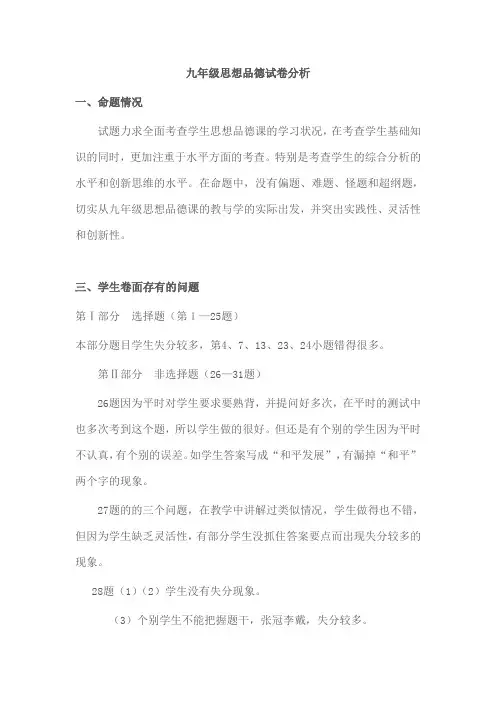 九年级思想品德试卷分析

一、命题情况

试题力求全面考查学生思想品德课的学习状况，在考查学生基础知识的同时，更加注重于水平方面的考查。特别是考查学生的综合分析的水平和创新思维的水平。在命题中，没有偏题、难题、怪题和超纲题，切实从九年级思想品德课的教与学的实际出发，并突出实践性、灵活性和创新性。

三、学生卷面存有的问题

第Ⅰ部分　选择题（第1—25题）

本部分题目学生失分较多，第4、7、13、23、24小题错得很多。

第Ⅱ部分　非选择题（26—31题）

26题因为平时对学生要求要熟背，并提问好多次，在平时的测试中也多次考到这个题，所以学生做的很好。但还是有个别的学生因为平时不认真，有个别的误差。如学生答案写成“和平发展”，有漏掉“和平”两个字的现象。

27题的的三个问题，在教学中讲解过类似情况，学生做得也不错，但因为学生缺乏灵活性，有部分学生没抓住答案要点而出现失分较多的现象。

28题（1）（2）学生没有失分现象。

（3）个别学生不能把握题干，张冠李戴，失分较多。